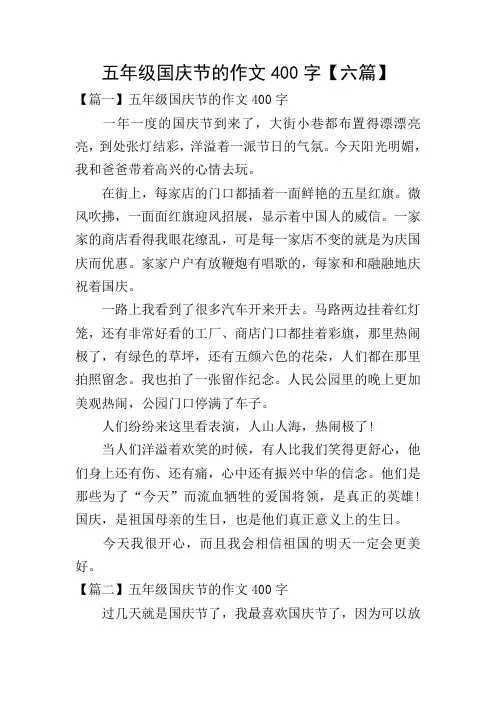 五年级国庆节的作文 400 字【六篇】

【篇一】五年级国庆节的作文 400 字

一年一度的国庆节到来了，大街小巷都布置得漂漂亮亮，到处张灯结彩，洋溢着一派节日的气氛。今天阳光明媚，我和爸爸带着高兴的心情去玩。

在街上，每家店的门口都插着一面鲜艳的五星红旗。微风吹拂，一面面红旗迎风招展，显示着中国人的威信。一家家的商店看得我眼花缭乱，可是每一家店不变的就是为庆国庆而优惠。家家户户有放鞭炮有唱歌的，每家和和融融地庆祝着国庆。

一路上我看到了很多汽车开来开去。马路两边挂着红灯笼，还有非常好看的工厂、商店门口都挂着彩旗，那里热闹极了，有绿色的草坪，还有五颜六色的花朵，人们都在那里拍照留念。我也拍了一张留作纪念。人民公园里的晚上更加美观热闹，公园门口停满了车子。

人们纷纷来这里看表演，人山人海，热闹极了！

当人们洋溢着欢笑的时候，有人比我们笑得更舒心，他们身上还有伤、还有痛，心中还有振兴中华的信念。他们是那些为了“今天”而流血牺牲的爱国将领，是真正的英雄！国庆，是祖国母亲的生日，也是他们真正意义上的生日。

今天我很开心，而且我会相信祖国的明天一定会更美好。

【篇二】五年级国庆节的作文 400 字

过几天就是国庆节了，我最喜欢国庆节了，因为可以放